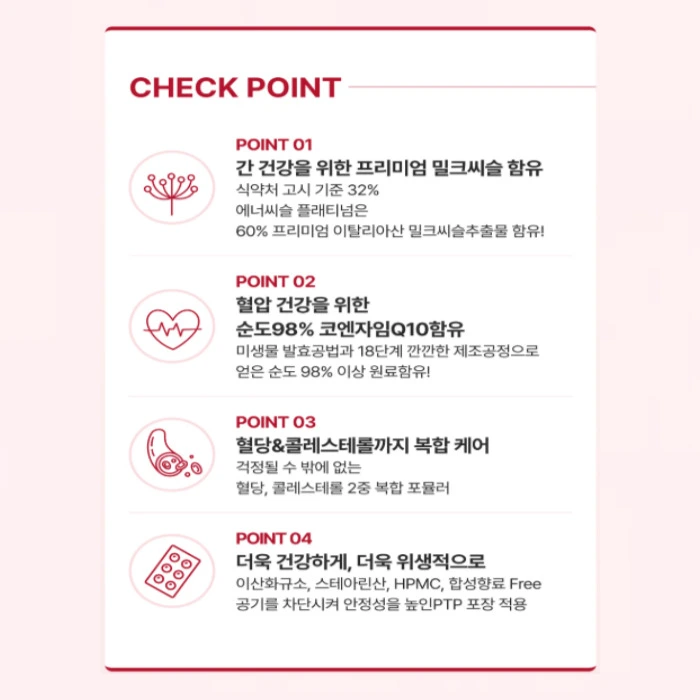 CHECK POINT

POINT 01
간 건강을 위한 프리미엄 밀크씨슬 함유
식약처 고시 기준 32%
에너씨슬 플래티넘은
60% 프리미엄 이탈리아산 밀크씨슬추출물 함유!

POINT 02
혈압 건강을 위한
순도98% 코엔자임Q10함유
미생물 발효공법과 18단계 깐깐한 제조공정으로
얻은 순도 98% 이상 원료함유!

POINT 03
혈당&콜레스테롤까지 복합 케어
걱정될 수 밖에 없는
혈당, 콜레스테롤 2중 복합 포뮬러

POINT 04
더욱 건강하게, 더욱 위생적으로
이산화규소, 스테아린산, HPMC, 합성향료 Free
공기를 차단시켜 안정성을 높인PTP 포장 적용